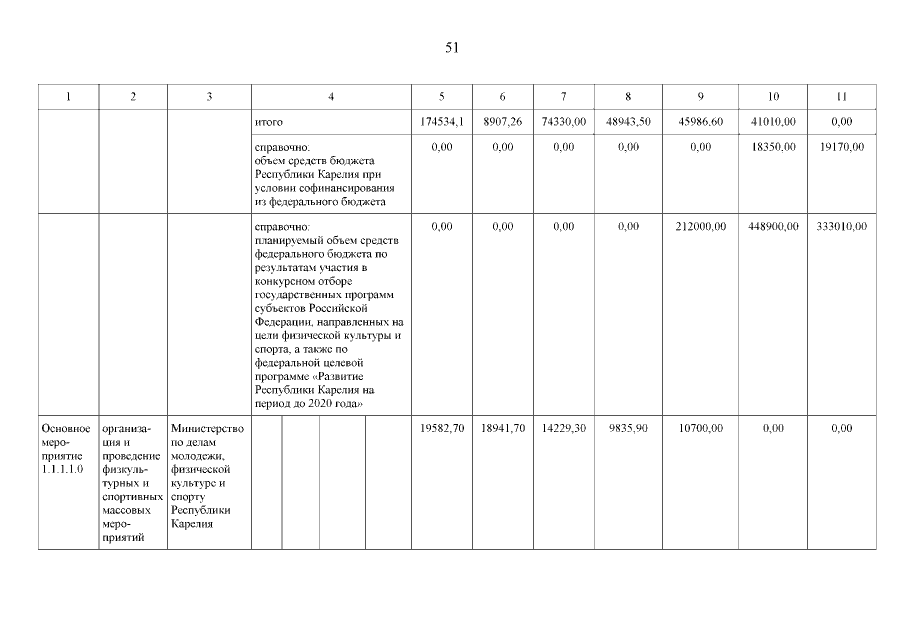 51

| 1 | 2 | 3 | 4 | 5 | 6 | 7 | 8 | 9 | 10 | 11 |
|---|---|---|---|---|---|---|---|---|---|---|
| | | | итого | 174534,1 | 8907,26 | 74330,00 | 48943,50 | 45986,60 | 41010,00 | 0,00 |
| | | | справочно: объем средств бюджета Республики Карелия при условии софинансирования из федерального бюджета | 0,00 | 0,00 | 0,00 | 0,00 | 0,00 | 18350,00 | 19170,00 |
| | | | справочно: планируемый объем средств федерального бюджета по результатам участия в конкурсном отборе государственных программ субъектов Российской Федерации, направленных на цели физической культуры и спорта, а также по федеральной целевой программе «Развитие Республики Карелия на период до 2020 года» | 0,00 | 0,00 | 0,00 | 0,00 | 212000,00 | 448900,00 | 333010,00 |
| Основное мероприятие 1.1.1.1.0 | организация и проведение физкультурных и спортивных массовых мероприятий | Министерство по делам молодежи, физической культуре и спорту Республики Карелия | | 19582,70 | 18941,70 | 14229,30 | 9835,90 | 10700,00 | 0,00 | 0,00 |